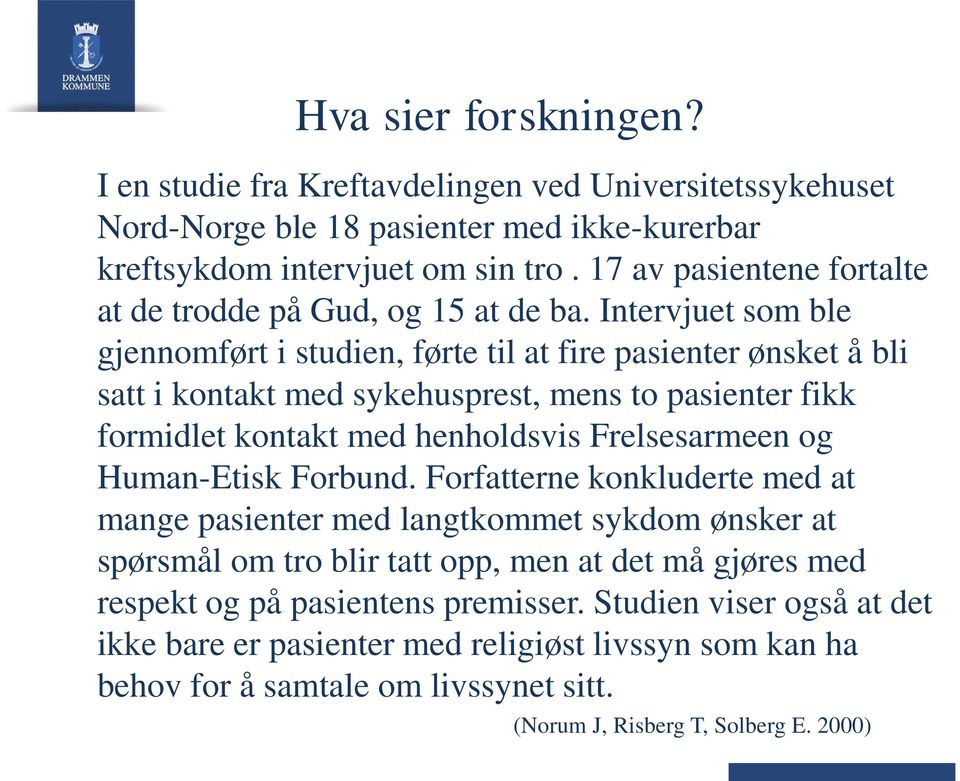 DRAMMEN KOMMUNE

Hva sier forskningen?

I en studie fra Kreftavdelingen ved Universitetssykehuset Nord-Norge ble 18 pasienter med ikke-kurerbar kreftsykdom intervjuet om sin tro . 17 av pasientene fortalte at de trodde på Gud, og 15 at de ba. Intervjuet som ble gjennomført i studien, førte til at fire pasienter ønsket å bli satt i kontakt med sykehusprest, mens to pasienter fikk formidlet kontakt med henholdsvis Frelsesarmeen og Human-Etisk Forbund. Forfatterne konkluderte med at mange pasienter med langtkommet sykdom ønsker at spørsmål om tro blir tatt opp, men at det må gjøres med respekt og på pasientens premisser. Studien viser også at det ikke bare er pasienter med religiøst livssyn som kan ha behov for å samtale om livssynet sitt.

(Norum J, Risberg T, Solberg E. 2000)